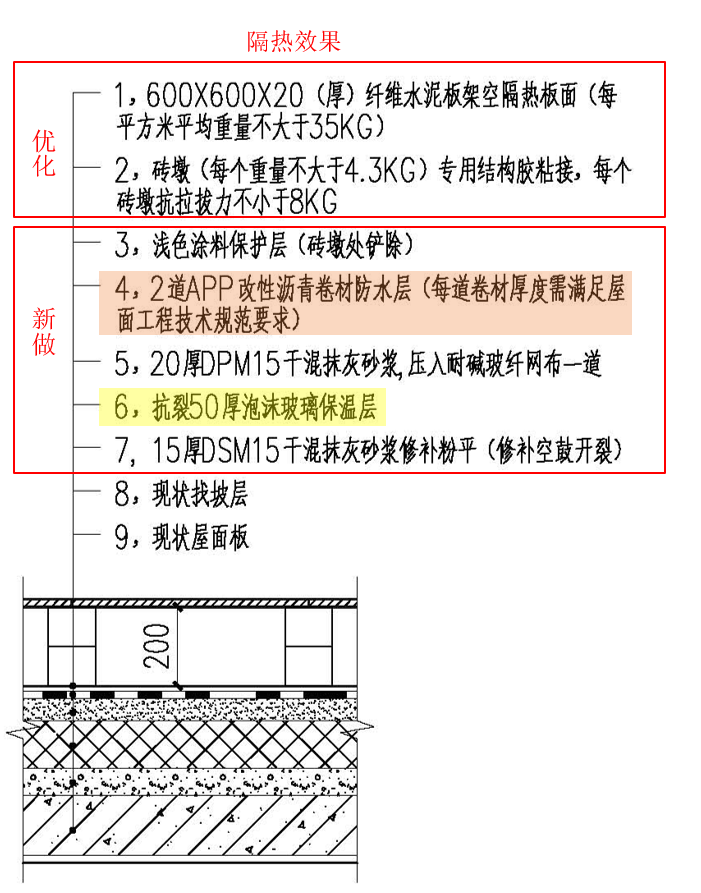 隔热效果

优化

1，600X600X20（厚）纤维水泥板架空隔热板面（每平方米平均重量不大于35KG）

2，砖墩（每个重量不大于4.3KG）专用结构胶粘接，每个砖墩抗拉拔力不小于8KG

新做

3，浅色涂料保护层（砖墩处铲除）

4，2道APP改性沥青卷材防水层（每道卷材厚度需满足屋面工程技术规范要求）

5，20厚DPM15干混抹灰砂浆，压入耐碱玻纤网布一道

6，抗裂50厚泡沫玻璃保温层

7，15厚DSM15干混抹灰砂浆修补粉平（修补空鼓开裂）

8，现状找坡层

9，现状屋面板

200